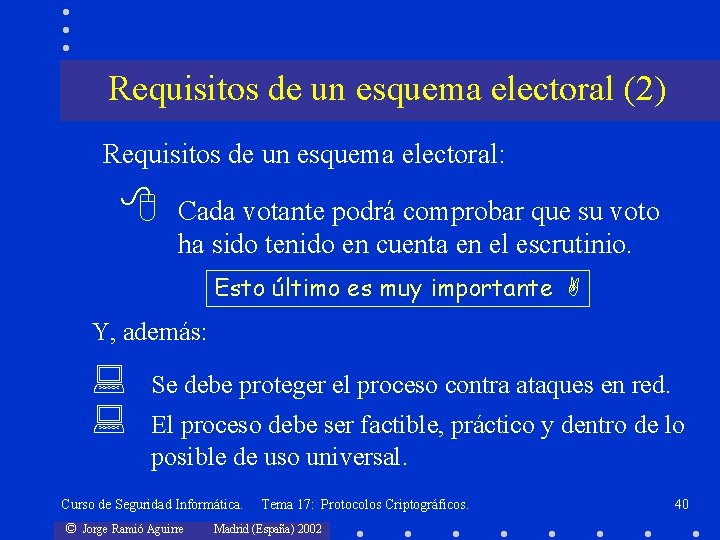 Requisitos de un esquema electoral (2)

Requisitos de un esquema electoral:

Cada votante podrá comprobar que su voto ha sido tenido en cuenta en el escrutinio.

Esto último es muy importante

Y, además:

Se debe proteger el proceso contra ataques en red.

El proceso debe ser factible, práctico y dentro de lo posible de uso universal.

Curso de Seguridad Informática. Tema 17: Protocolos Criptográficos. 40

© Jorge Ramió Aguirre Madrid (España) 2002